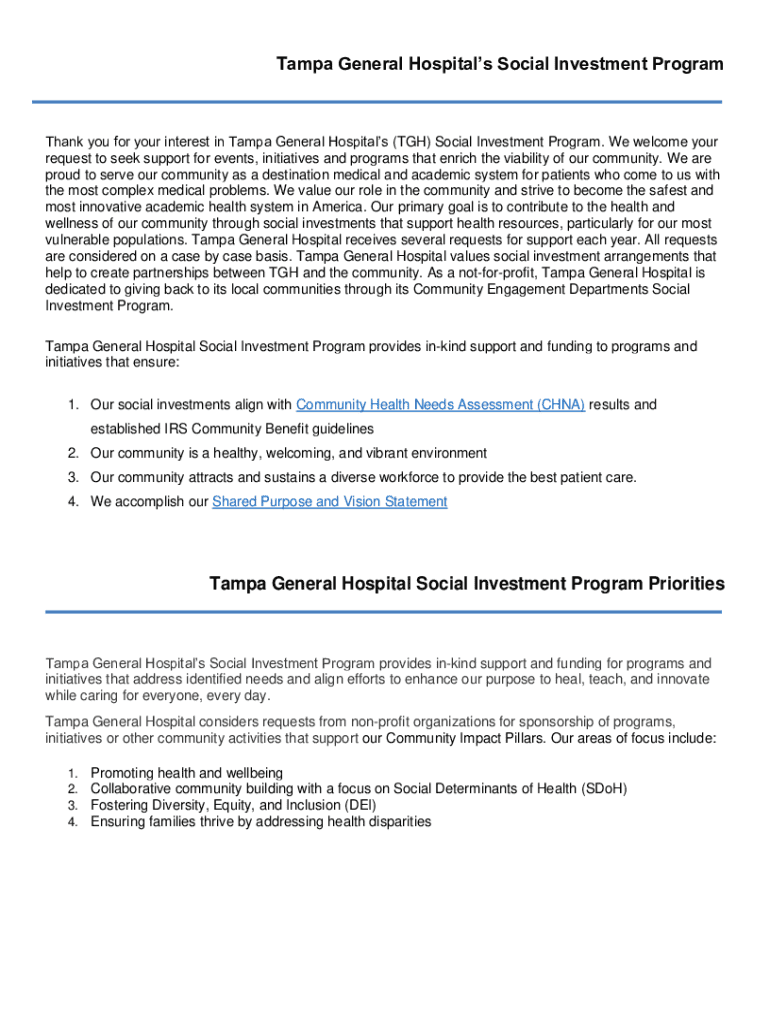 Tampa General Hospital's Social Investment Program

Thank you for your interest in Tampa General Hospital's (TGH) Social Investment Program. We welcome your request to seek support for events, initiatives and programs that enrich the viability of our community. We are proud to serve our community as a destination medical and academic system for patients who come to us with the most complex medical problems. We value our role in the community and strive to become the safest and most innovative academic health system in America. Our primary goal is to contribute to the health and wellness of our community through social investments that support health resources, particularly for our most vulnerable populations. Tampa General Hospital receives several requests for support each year. All requests are considered on a case by case basis. Tampa General Hospital values social investment arrangements that help to create partnerships between TGH and the community. As a not-for-profit, Tampa General Hospital is dedicated to giving back to its local communities through its Community Engagement Departments Social Investment Program.

Tampa General Hospital Social Investment Program provides in-kind support and funding to programs and initiatives that ensure:

1. Our social investments align with Community Health Needs Assessment (CHNA) results and established IRS Community Benefit guidelines
2. Our community is a healthy, welcoming, and vibrant environment
3. Our community attracts and sustains a diverse workforce to provide the best patient care.
4. We accomplish our Shared Purpose and Vision Statement

Tampa General Hospital Social Investment Program Priorities

Tampa General Hospital's Social Investment Program provides in-kind support and funding for programs and initiatives that address identified needs and align efforts to enhance our purpose to heal, teach, and innovate while caring for everyone, every day.

Tampa General Hospital considers requests from non-profit organizations for sponsorship of programs, initiatives or other community activities that support our Community Impact Pillars. Our areas of focus include:

1. Promoting health and wellbeing
2. Collaborative community building with a focus on Social Determinants of Health (SDoH)
3. Fostering Diversity, Equity, and Inclusion (DEI)
4. Ensuring families thrive by addressing health disparities